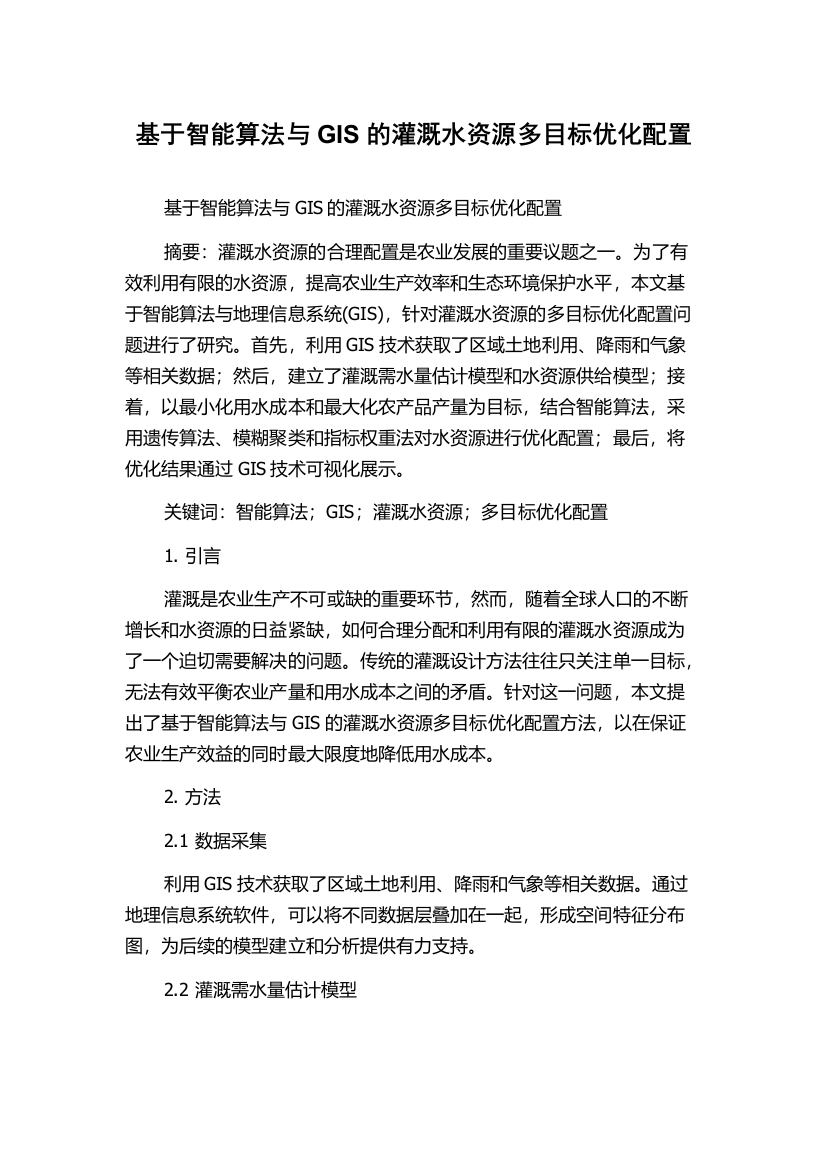 基于智能算法与 GIS 的灌溉水资源多目标优化配置

基于智能算法与 GIS 的灌溉水资源多目标优化配置

摘要：灌溉水资源的合理配置是农业发展的重要议题之一。为了有效利用有限的水资源，提高农业生产效率和生态环境保护水平，本文基于智能算法与地理信息系统(GIS)，针对灌溉水资源的多目标优化配置问题进行了研究。首先，利用 GIS 技术获取了区域土地利用、降雨和气象等相关数据；然后，建立了灌溉需水量估计模型和水资源供给模型；接着，以最小化用水成本和最大化农产品产量为目标，结合智能算法，采用遗传算法、模糊聚类和指标权重法对水资源进行优化配置；最后，将优化结果通过 GIS 技术可视化展示。

关键词：智能算法；GIS；灌溉水资源；多目标优化配置

1. 引言

灌溉是农业生产不可或缺的重要环节，然而，随着全球人口的不断增长和水资源的日益紧缺，如何合理分配和利用有限的灌溉水资源成为了一个迫切需要解决的问题。传统的灌溉设计方法往往只关注单一目标，无法有效平衡农业产量和用水成本之间的矛盾。针对这一问题，本文提出了基于智能算法与 GIS 的灌溉水资源多目标优化配置方法，以在保证农业生产效益的同时最大限度地降低用水成本。

2. 方法

2.1 数据采集

利用 GIS 技术获取了区域土地利用、降雨和气象等相关数据。通过地理信息系统软件，可以将不同数据层叠加在一起，形成空间特征分布图，为后续的模型建立和分析提供有力支持。

2.2 灌溉需水量估计模型